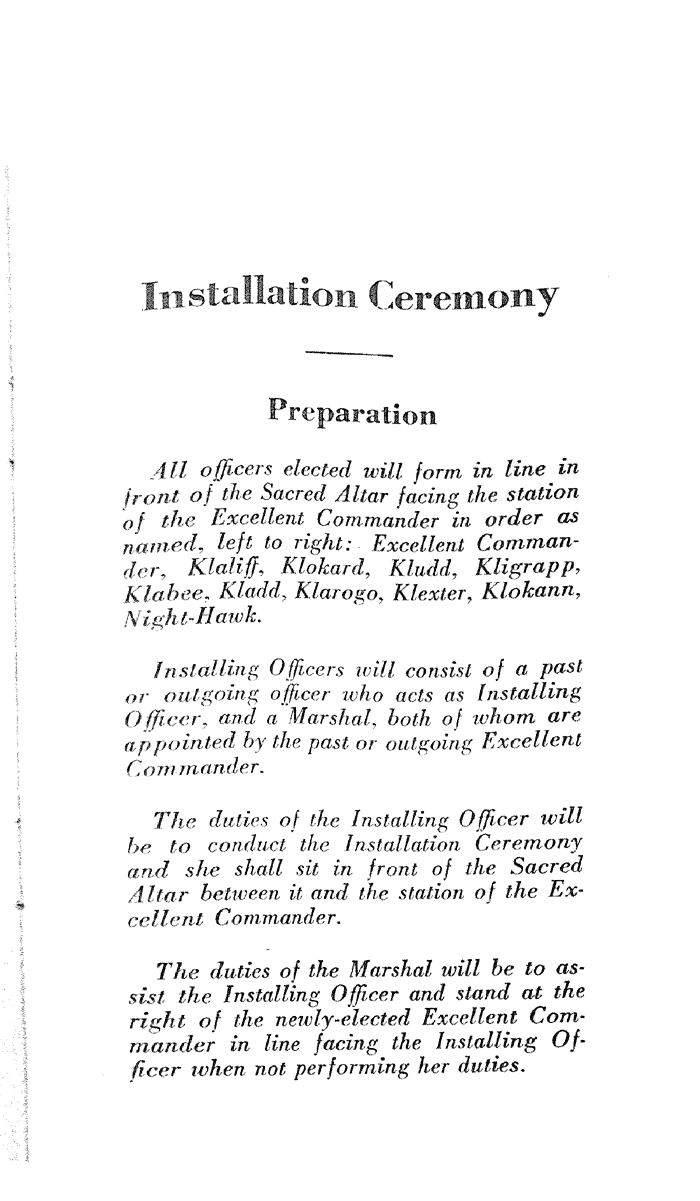 Installation Ceremony

Preparation

All officers elected will form in line in front of the Sacred Altar facing the station of the Excellent Commander in order as named, left to right: Excellent Commander, Klaliff, Klokard, Kludd, Kligrapp, Klabee, Kladd, Klarogo, Klexter, Klokann, Night-Hawk.

Installing Officers will consist of a past or outgoing officer who acts as Installing Officer, and a Marshal, both of whom are appointed by the past or outgoing Excellent Commander.

The duties of the Installing Officer will be to conduct the Installation Ceremony and she shall sit in front of the Sacred Altar between it and the station of the Excellent Commander.

The duties of the Marshal will be to assist the Installing Officer and stand at the right of the newly-elected Excellent Commander in line facing the Installing Officer when not performing her duties.